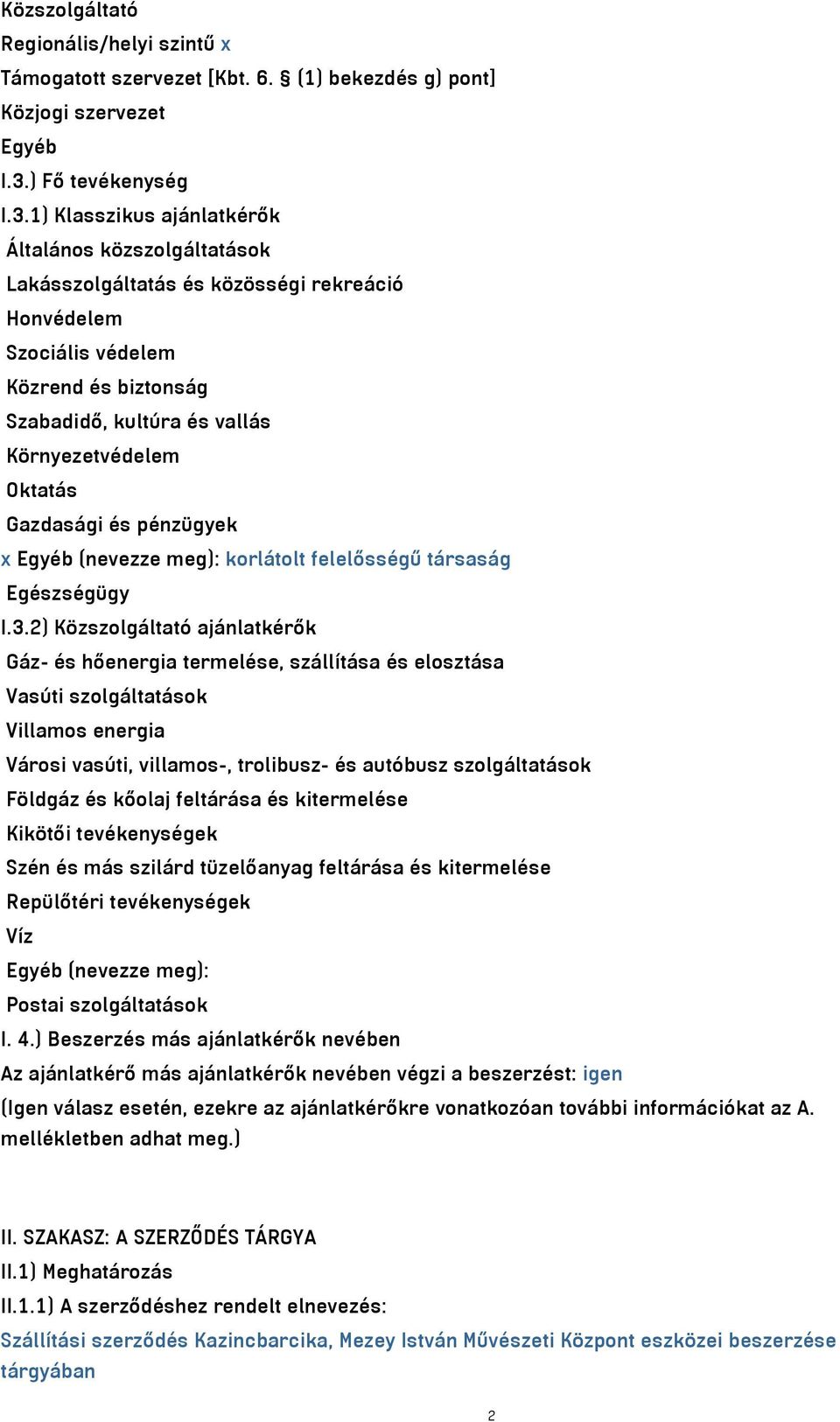 Közszolgáltató
Regionális/helyi szintű x
Támogatott szervezet [Kbt. 6. § (1) bekezdés g) pont]
Közjogi szervezet
Egyéb
I.3.) Fő tevékenység
I.3.1) Klasszikus ajánlatkérők
Általános közszolgáltatások
Lakásszolgáltatás és közösségi rekreáció
Honvédelem
Szociális védelem
Közrend és biztonság
Szabadidő, kultúra és vallás
Környezetvédelem
Oktatás
Gazdasági és pénzügyek
x Egyéb (nevezze meg): korlátolt felelősségű társaság
Egészségügy
I.3.2) Közszolgáltató ajánlatkérők
Gáz- és hőenergia termelése, szállítása és elosztása
Vasúti szolgáltatások
Villamos energia
Városi vasúti, villamos-, trolibusz- és autóbusz szolgáltatások
Földgáz és kőolaj feltárása és kitermelése
Kikötői tevékenységek
Szén és más szilárd tüzelőanyag feltárása és kitermelése
Repülőtéri tevékenységek
Víz
Egyéb (nevezze meg):
Postai szolgáltatások
I. 4.) Beszerzés más ajánlatkérők nevében
Az ajánlatkérő más ajánlatkérők nevében végzi a beszerzést: igen
(Igen válasz esetén, ezekre az ajánlatkérőkre vonatkozóan további információkat az A. mellékletben adhat meg.)

II. SZAKASZ: A SZERZŐDÉS TÁRGYA
II.1) Meghatározás
II.1.1) A szerződéshez rendelt elnevezés:
Szállítási szerződés Kazincbarcika, Mezey István Művészeti Központ eszközei beszerzése tárgyában

2